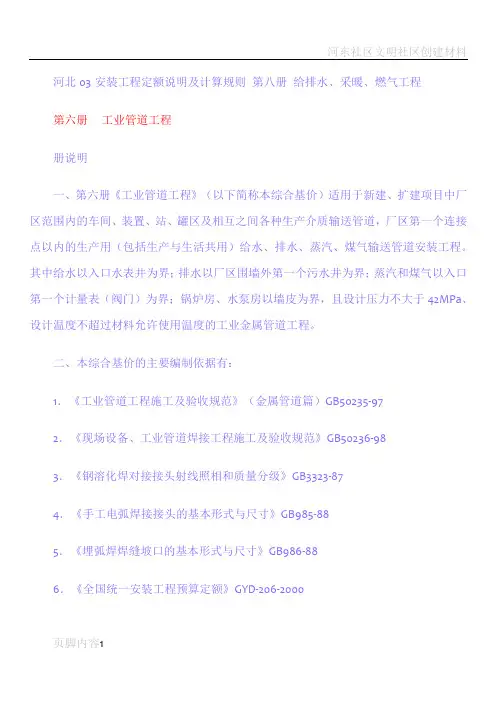 河东社区文明社区创建材料

河北 03 安装工程定额说明及计算规则 第八册 给排水、采暖、燃气工程

第六册 工业管道工程

册说明

一、第六册《工业管道工程》（以下简称本综合基价）适用于新建、扩建项目中厂区范围内的车间、装置、站、罐区及相互之间各种生产介质输送管道，厂区第一个连接点以内的生产用（包括生产与生活共用）给水、排水、蒸汽、煤气输送管道安装工程。其中给水以入口水表井为界；排水以厂区围墙外第一个污水井为界；蒸汽和煤气以入口第一个计量表（阀门）为界；锅炉房、水泵房以墙皮为界，且设计压力不大于 42MPa、设计温度不超过材料允许使用温度的工业金属管道工程。

二、本综合基价的主要编制依据有：

1. 《工业管道工程施工及验收规范》（金属管道篇）GB50235-97

2. 《现场设备、工业管道焊接工程施工及验收规范》GB50236-98

3. 《钢溶化焊对接接头射线照相和质量分级》GB3323-87

4. 《手工电弧焊接接头的基本形式与尺寸》GB985-88

5. 《埋弧焊焊缝坡口的基本形式与尺寸》GB986-88

6. 《全国统一安装工程预算定额》GYD-206-2000

页脚内容1